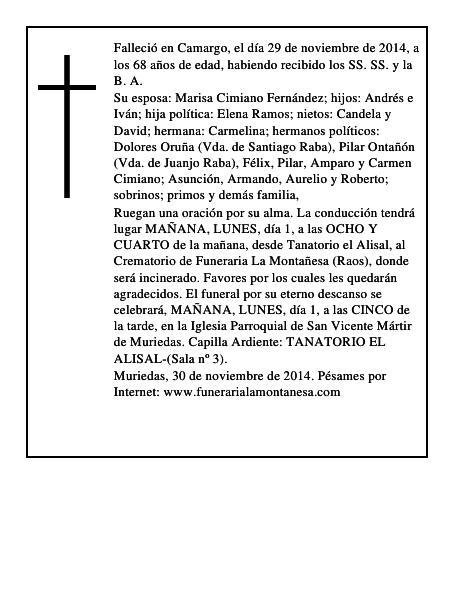 Falleció en Camargo, el día 29 de noviembre de 2014, a los 68 años de edad, habiendo recibido los SS. SS. y la B. A.
Su esposa: Marisa Cimiano Fernández; hijos: Andrés e Iván; hija política: Elena Ramos; nietos: Candela y David; hermana: Carmelina; hermanos políticos: Dolores Oruña (Vda. de Santiago Raba), Pilar Ontañón (Vda. de Juanjo Raba), Félix, Pilar, Amparo y Carmen Cimiano; Asunción, Armando, Aurelio y Roberto; sobrinos; primos y demás familia,
Ruegan una oración por su alma. La conducción tendrá lugar MAÑANA, LUNES, día 1, a las OCHO Y CUARTO de la mañana, desde Tanatorio el Alisal, al Crematorio de Funeraria La Montañesa (Raos), donde será incinerado. Favores por los cuales les quedarán agradecidos. El funeral por su eterno descanso se celebrará, MAÑANA, LUNES, día 1, a las CINCO de la tarde, en la Iglesia Parroquial de San Vicente Mártir de Muriedas. Capilla Ardiente: TANATORIO EL ALISAL-(Sala nº 3).
Muriedas, 30 de noviembre de 2014. Pésames por Internet: www.funerarialamontanesa.com